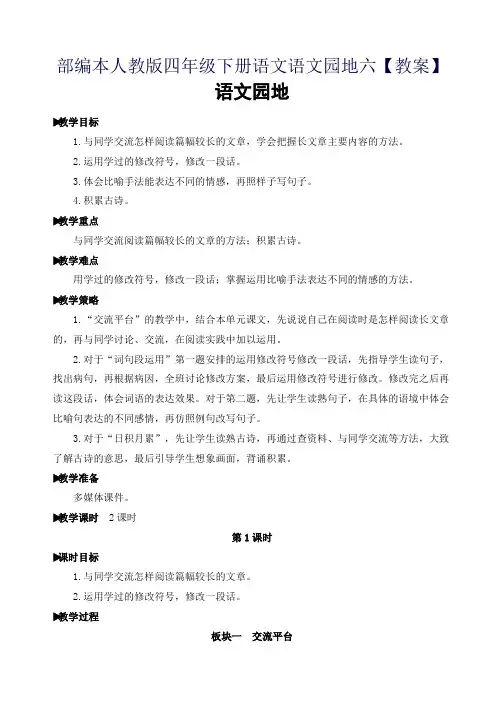 部编本人教版四年级下册语文语文园地六【教案】

语文园地

▶教学目标

1. 与同学交流怎样阅读篇幅较长的文章，学会把握长文章主要内容的方法。

2. 运用学过的修改符号，修改一段话。

3. 体会比喻手法能表达不同的情感，再照样子写句子。

4. 积累古诗。

▶教学重点

与同学交流阅读篇幅较长的文章的方法；积累古诗。

▶教学难点

用学过的修改符号，修改一段话；掌握运用比喻手法表达不同的情感的方法。

▶教学策略

1. “交流平台”的教学中，结合本单元课文，先说说自己在阅读时是怎样阅读长文章的，再与同学讨论、交流，在阅读实践中加以运用。

2. 对于“词句段运用”第一题安排的运用修改符号修改一段话，先指导学生读句子，找出病句，再根据病因，全班讨论修改方案，最后运用修改符号进行修改。修改完之后再读这段话，体会词语的表达效果。对于第二题，先让学生读熟句子，在具体的语境中体会比喻句表达的不同感情，再仿照例句改写句子。

3. 对于“日积月累”，先让学生读熟古诗，再通过查资料、与同学交流等方法，大致了解古诗的意思，最后引导学生想象画面，背诵积累。

▶教学准备

多媒体课件。

▶教学课时　2 课时

第 1 课时

▶课时目标

1. 与同学交流怎样阅读篇幅较长的文章。

2. 运用学过的修改符号，修改一段话。

▶教学过程

板块一　交流平台